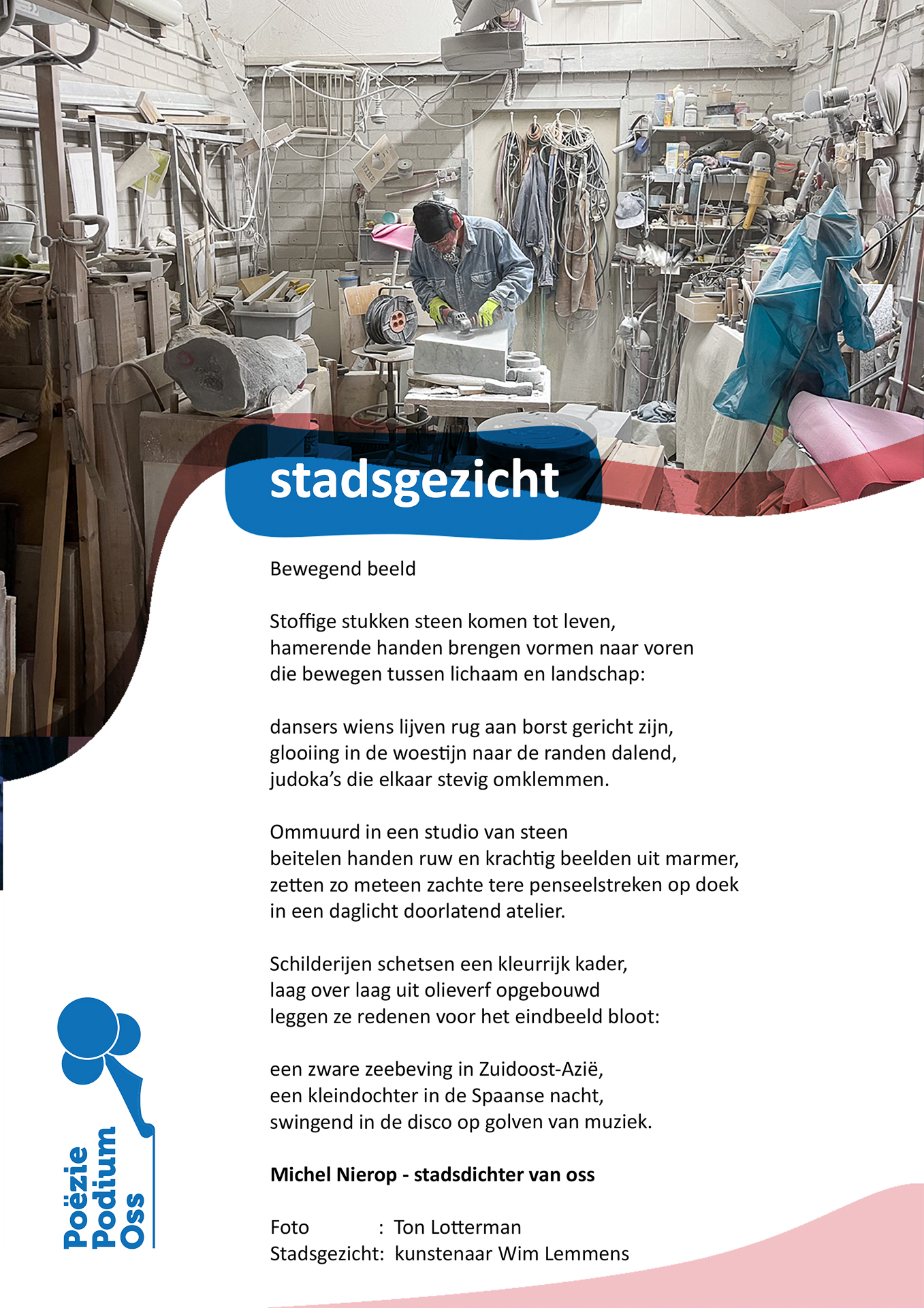 stadsgezicht

Bewegend beeld

Stoffige stukken steen komen tot leven,
hamerende handen brengen vormen naar voren
die bewegen tussen lichaam en landschap:

dansers wiens lijven rug aan borst gericht zijn,
glooiing in de woestijn naar de randen dalend,
judoka's die elkaar stevig omklemmen.

Ommuurd in een studio van steen
beitelen handen ruw en krachtig beelden uit marmer,
zetten zo meteen zachte tere penseelstreken op doek
in een daglicht doorlatend atelier.

Schilderijen schetsen een kleurrijk kader,
laag over laag uit olieverf opgebouwd
leggen ze redenen voor het eindbeeld bloot:

een zware zeebeving in Zuidoost-Azië,
een kleindochter in de Spaanse nacht,
swingend in de disco op golven van muziek.

Michel Nierop - stadsdichter van oss

Foto : Ton Lotterman
Stadsgezicht: kunstenaar Wim Lemmens

Poëzie
Podium
Oss